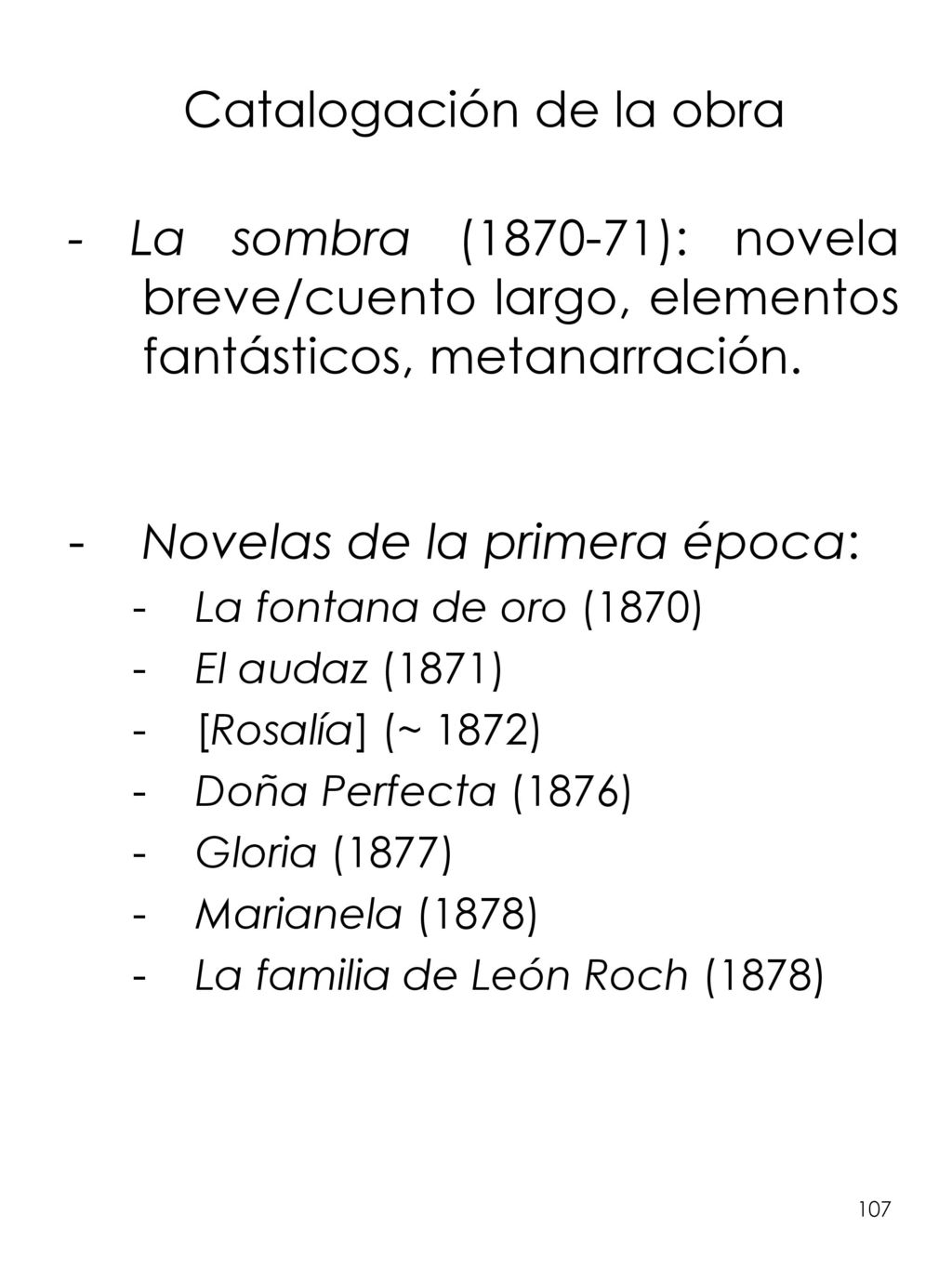 Catalogación de la obra

- La sombra (1870-71): novela breve/cuento largo, elementos fantásticos, metanarración.

- Novelas de la primera época:
- La fontana de oro (1870)
- El audaz (1871)
- [Rosalía] (~ 1872)
- Doña Perfecta (1876)
- Gloria (1877)
- Marianela (1878)
- La familia de León Roch (1878)

107